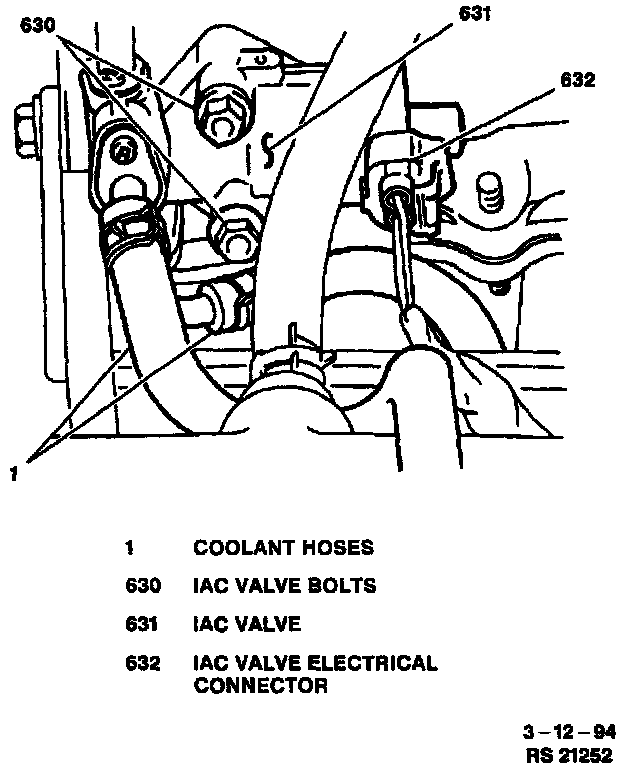 630
631
632
1

1 COOLANT HOSES
630 IAC VALVE BOLTS
631 IAC VALVE
632 IAC VALVE ELECTRICAL CONNECTOR

3 – 12 – 94
RS 21252